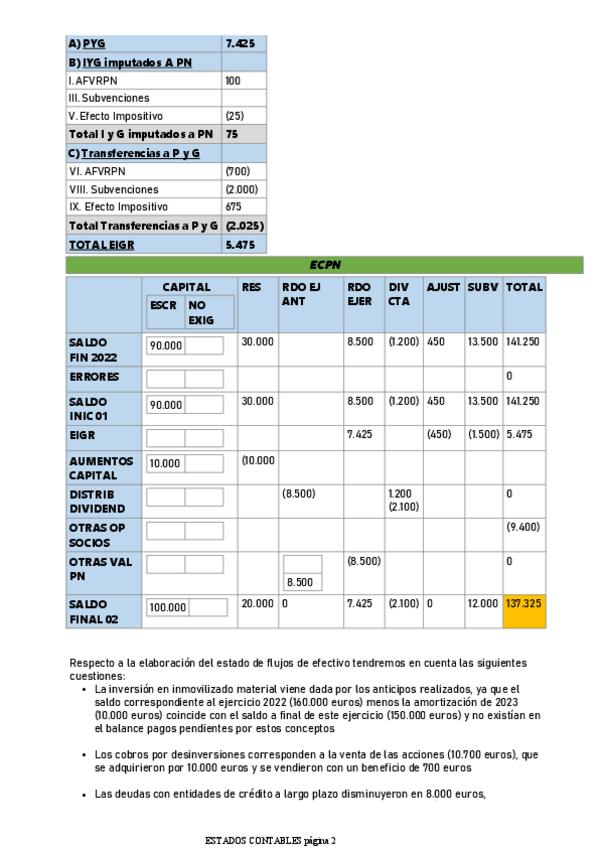 | A) PYG | 7.425 |
|---|---|
| B) IYG imputados A PN | |
| I. AFVRPN | 100 |
| III. Subvenciones | |
| V. Efecto Impositivo | (25) |
| Total I y G imputados a PN | 75 |
| C) Transferencias a P y G | |
| VI. AFVRPN | (700) |
| VIII. Subvenciones | (2.000) |
| IX. Efecto Impositivo | 675 |
| Total Transferencias a P y G | (2.025) |
| TOTAL EIGR | 5.475 |

ECPN

| | CAPITAL ESCR | CAPITAL NO EXIG | RES | RDO EJ ANT | RDO EJER | DIV CTA | AJUST | SUBV | TOTAL |
|---|---|---|---|---|---|---|---|---|---|
| SALDO FIN 2022 | 90.000 | | 30.000 | | 8.500 | (1.200) | 450 | 13.500 | 141.250 |
| ERRORES | | | | | | | | | 0 |
| SALDO INIC 01 | 90.000 | | 30.000 | | 8.500 | (1.200) | 450 | 13.500 | 141.250 |
| EIGR | | | | | 7.425 | | (450) | (1.500) | 5.475 |
| AUMENTOS CAPITAL | 10.000 | | (10.000 | | | | | | |
| DISTRIB DIVIDEND | | | | (8.500) | | 1.200 (2.100) | | | 0 |
| OTRAS OP SOCIOS | | | | | | | | | (9.400) |
| OTRAS VAL PN | | | | 8.500 | (8.500) | | | | 0 |
| SALDO FINAL 02 | 100.000 | | 20.000 | 0 | 7.425 | (2.100) | 0 | 12.000 | 137.325 |

Respecto a la elaboración del estado de flujos de efectivo tendremos en cuenta las siguientes cuestiones:
• La inversión en inmovilizado material viene dada por los anticipos realizados, ya que el saldo correspondiente al ejercicio 2022 (160.000 euros) menos la amortización de 2023 (10.000 euros) coincide con el saldo a final de este ejercicio (150.000 euros) y no existían en el balance pagos pendientes por estos conceptos

• Los cobros por desinversiones corresponden a la venta de las acciones (10.700 euros), que se adquirieron por 10.000 euros y se vendieron con un beneficio de 700 euros

• Las deudas con entidades de crédito a largo plazo disminuyeron en 8.000 euros,

ESTADOS CONTABLES página 2